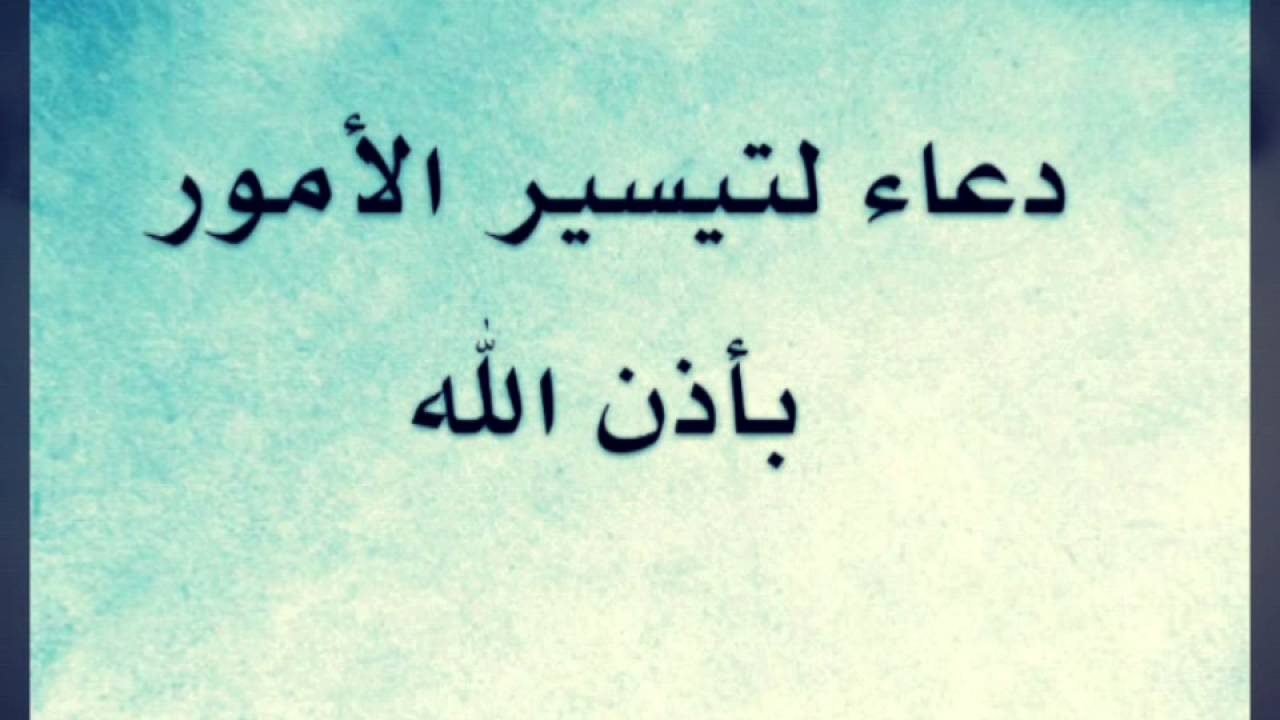 دعاء لتيسير الأمور

بأذن الله